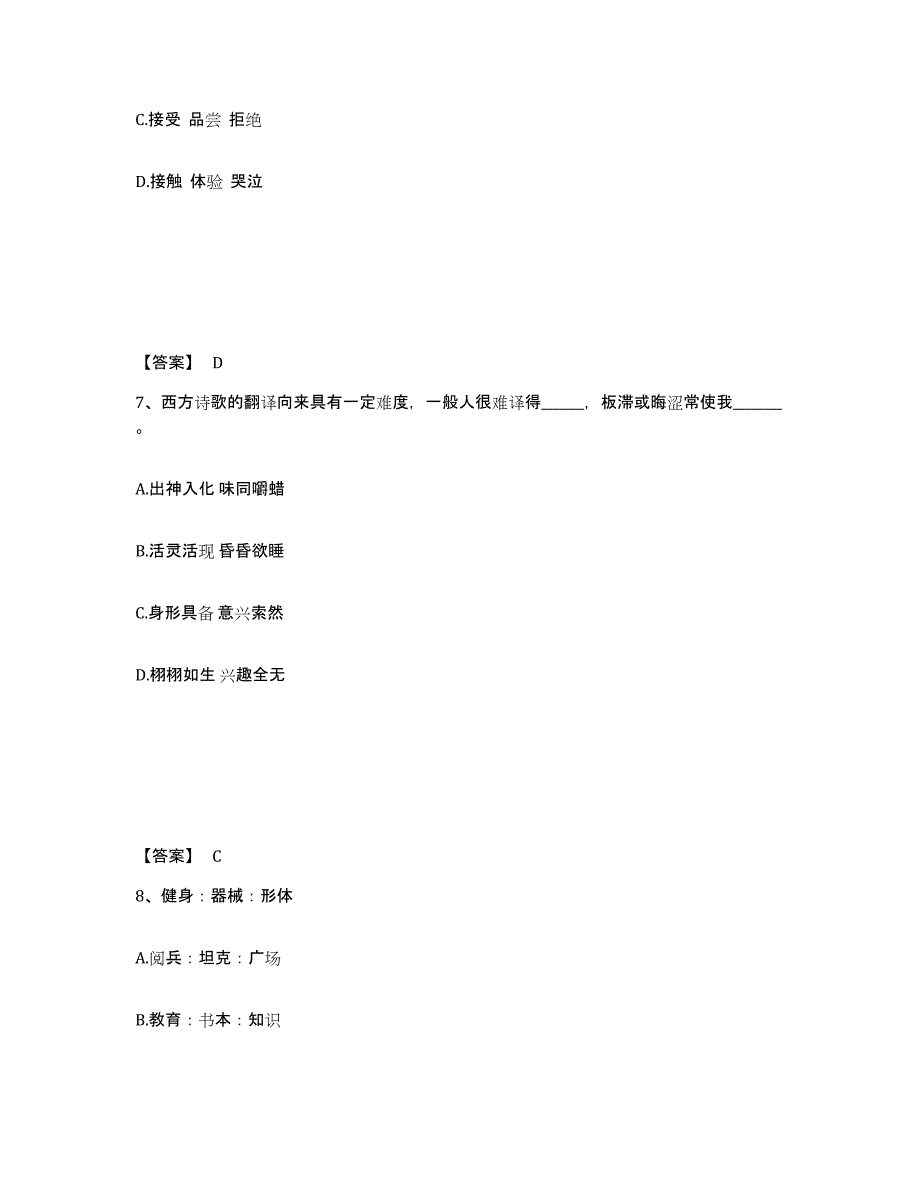 C.接受 品尝 拒绝

D.接触 体验 哭泣

【答案】 D

7、西方诗歌的翻译向来具有一定难度，一般人很难译得______，板滞或晦涩常使我______。

A.出神入化 味同嚼蜡

B.活灵活现 昏昏欲睡

C.身形具备 意兴索然

D.栩栩如生 兴趣全无

【答案】 C

8、健身：器械：形体

A.阅兵：坦克：广场

B.教育：书本：知识